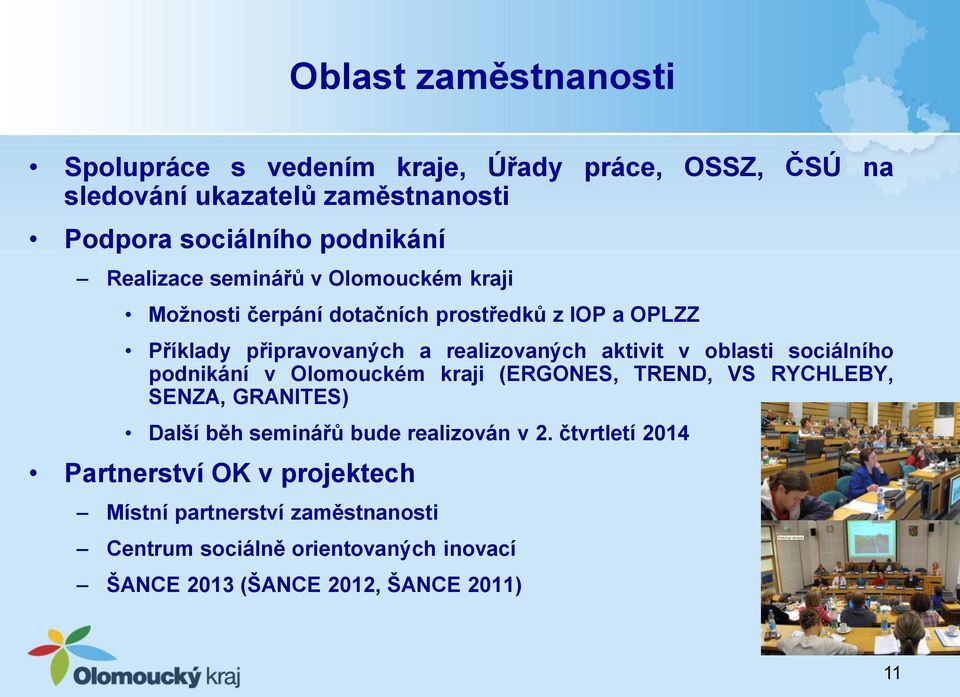 Oblast zaměstnanosti

• Spolupráce s vedením kraje, Úřady práce, OSSZ, ČSÚ na sledování ukazatelů zaměstnanosti

• Podpora sociálního podnikání

– Realizace seminářů v Olomouckém kraji

• Možnosti čerpání dotačních prostředků z IOP a OPLZZ

• Příklady připravovaných a realizovaných aktivit v oblasti sociálního podnikání v Olomouckém kraji (ERGONES, TREND, VS RYCHLEBY, SENZA, GRANITES)

• Další běh seminářů bude realizován v 2. čtvrtletí 2014

• Partnerství OK v projektech

– Místní partnerství zaměstnanosti

– Centrum sociálně orientovaných inovací

– ŠANCE 2013 (ŠANCE 2012, ŠANCE 2011)

Olomoucký kraj

11